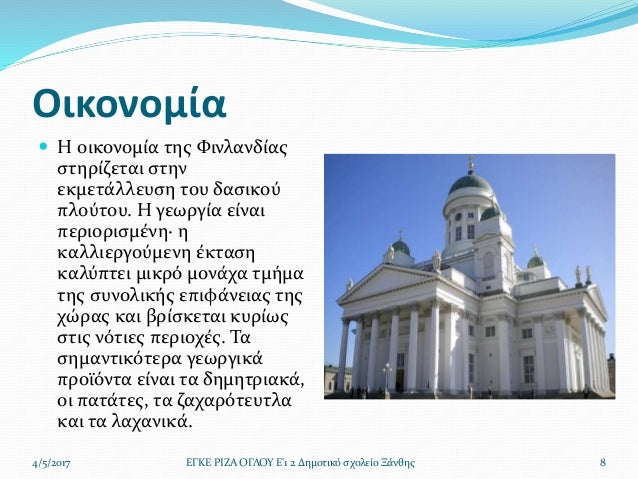 Οικονομία

Η οικονομία της Φινλανδίας στηρίζεται στην εκμετάλλευση του δασικού πλούτου. Η γεωργία είναι περιορισμένη· η καλλιεργούμενη έκταση καλύπτει μικρό μονάχα τμήμα της συνολικής επιφάνειας της χώρας και βρίσκεται κυρίως στις νότιες περιοχές. Τα σημαντικότερα γεωργικά προϊόντα είναι τα δημητριακά, οι πατάτες, τα ζαχαρότευτλα και τα λαχανικά.

4/5/2017 ΕΓΚΕ ΡΙΖΑ ΟΓΛΟΥ Ε'1 2 Δημοτικό σχολείο Ξάνθης 8